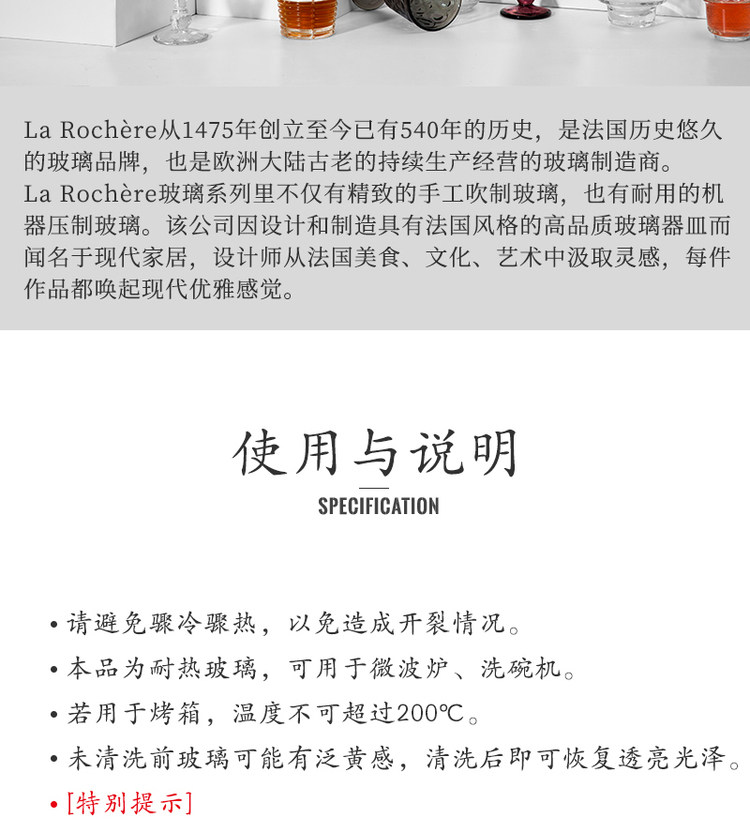 La Rochère从1475年创立至今已有540年的历史，是法国历史悠久的玻璃品牌，也是欧洲大陆古老的持续生产经营的玻璃制造商。
La Rochère玻璃系列里不仅有精致的手工吹制玻璃，也有耐用的机器压制玻璃。该公司因设计和制造具有法国风格的高品质玻璃器皿而闻名于现代家居，设计师从法国美食、文化、艺术中汲取灵感，每件作品都唤起现代优雅感觉。

使用与说明

SPECIFICATION

• 请避免骤冷骤热，以免造成开裂情况。
• 本品为耐热玻璃，可用于微波炉、洗碗机。
• 若用于烤箱，温度不可超过200℃。
• 未清洗前玻璃可能有泛黄感，清洗后即可恢复透亮光泽。
• [特别提示]